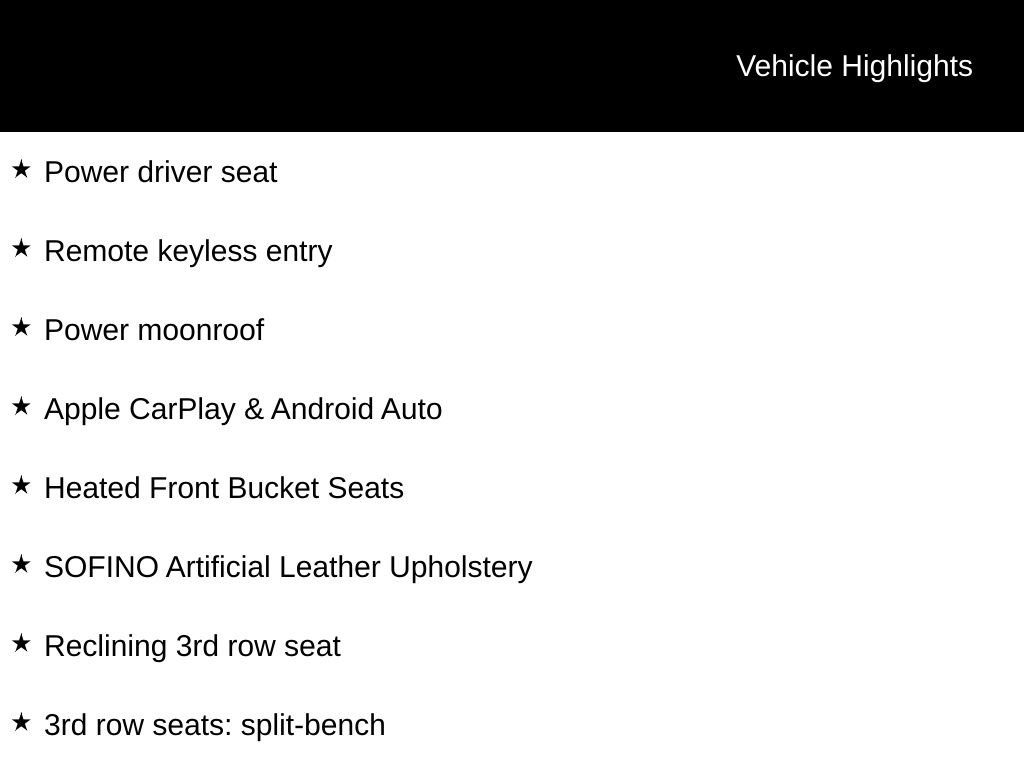 Vehicle Highlights

★ Power driver seat

★ Remote keyless entry

★ Power moonroof

★ Apple CarPlay & Android Auto

★ Heated Front Bucket Seats

★ SOFINO Artificial Leather Upholstery

★ Reclining 3rd row seat

★ 3rd row seats: split-bench